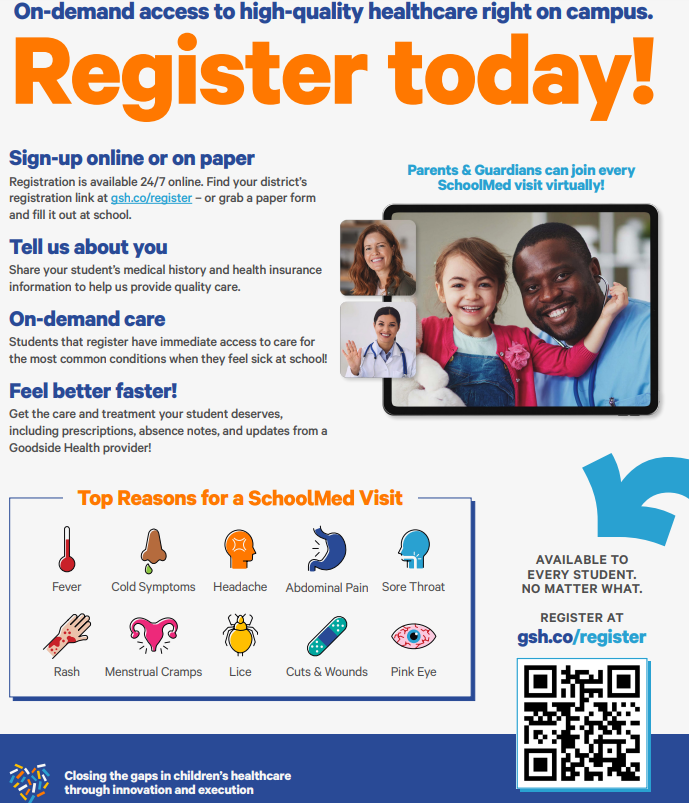 On-demand access to high-quality healthcare right on campus.

Register today!

Sign-up online or on paper
Registration is available 24/7 online. Find your district's registration link at gsh.co/register – or grab a paper form and fill it out at school.

Tell us about you
Share your student's medical history and health insurance information to help us provide quality care.

On-demand care
Students that register have immediate access to care for the most common conditions when they feel sick at school!

Feel better faster!
Get the care and treatment your student deserves, including prescriptions, absence notes, and updates from a Goodside Health provider!

Parents & Guardians can join every SchoolMed visit virtually!

Top Reasons for a SchoolMed Visit

Fever
Cold Symptoms
Headache
Abdominal Pain
Sore Throat
Rash
Menstrual Cramps
Lice
Cuts & Wounds
Pink Eye

AVAILABLE TO EVERY STUDENT. NO MATTER WHAT.

REGISTER AT
gsh.co/register

Closing the gaps in children's healthcare through innovation and execution